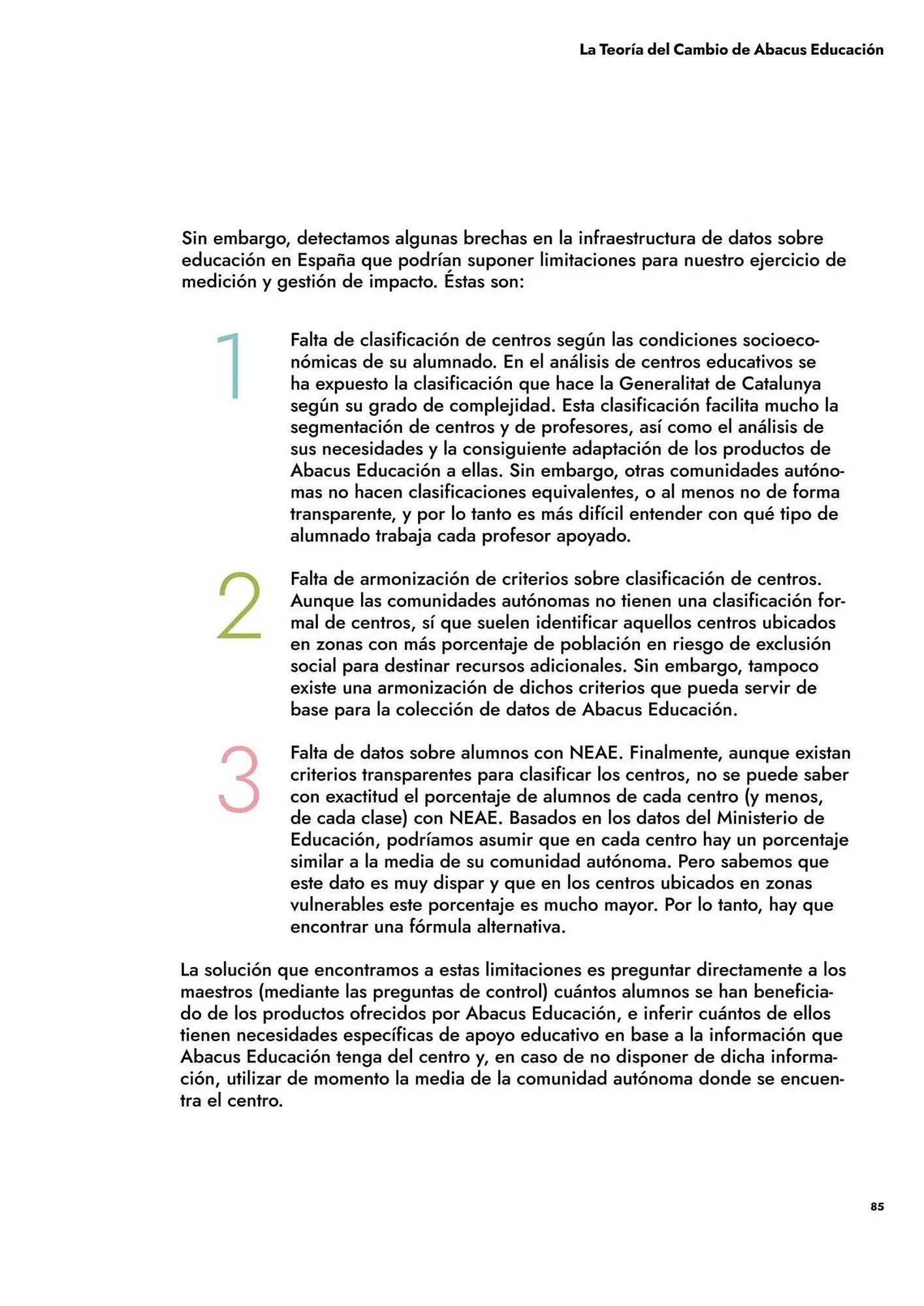 La Teoría del Cambio de Abacus Educación

Sin embargo, detectamos algunas brechas en la infraestructura de datos sobre educación en España que podrían suponer limitaciones para nuestro ejercicio de medición y gestión de impacto. Éstas son:

1

Falta de clasificación de centros según las condiciones socioeconómicas de su alumnado. En el análisis de centros educativos se ha expuesto la clasificación que hace la Generalitat de Catalunya según su grado de complejidad. Esta clasificación facilita mucho la segmentación de centros y de profesores, así como el análisis de sus necesidades y la consiguiente adaptación de los productos de Abacus Educación a ellas. Sin embargo, otras comunidades autónomas no hacen clasificaciones equivalentes, o al menos no de forma transparente, y por lo tanto es más difícil entender con qué tipo de alumnado trabaja cada profesor apoyado.

2

Falta de armonización de criterios sobre clasificación de centros. Aunque las comunidades autónomas no tienen una clasificación formal de centros, sí que suelen identificar aquellos centros ubicados en zonas con más porcentaje de población en riesgo de exclusión social para destinar recursos adicionales. Sin embargo, tampoco existe una armonización de dichos criterios que pueda servir de base para la colección de datos de Abacus Educación.

3

Falta de datos sobre alumnos con NEAE. Finalmente, aunque existan criterios transparentes para clasificar los centros, no se puede saber con exactitud el porcentaje de alumnos de cada centro (y menos, de cada clase) con NEAE. Basados en los datos del Ministerio de Educación, podríamos asumir que en cada centro hay un porcentaje similar a la media de su comunidad autónoma. Pero sabemos que este dato es muy dispar y que en los centros ubicados en zonas vulnerables este porcentaje es mucho mayor. Por lo tanto, hay que encontrar una fórmula alternativa.

La solución que encontramos a estas limitaciones es preguntar directamente a los maestros (mediante las preguntas de control) cuántos alumnos se han beneficiado de los productos ofrecidos por Abacus Educación, e inferir cuántos de ellos tienen necesidades específicas de apoyo educativo en base a la información que Abacus Educación tenga del centro y, en caso de no disponer de dicha información, utilizar de momento la media de la comunidad autónoma donde se encuentra el centro.

85